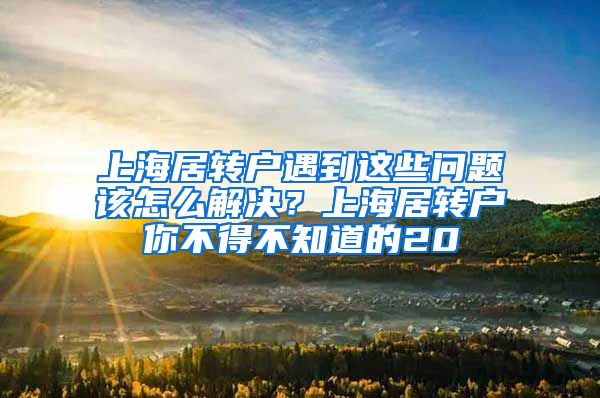 上海居转户遇到这些问题该怎么解决？上海居转户你不得不知道的20